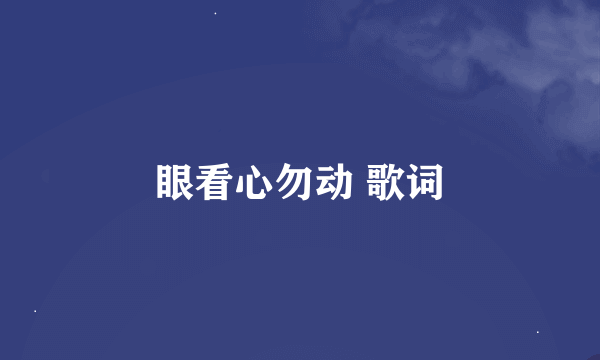 眼看心勿动 歌词